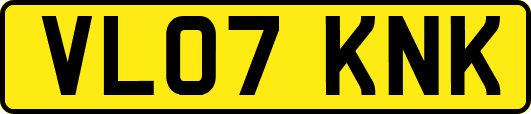 VL07 KNK